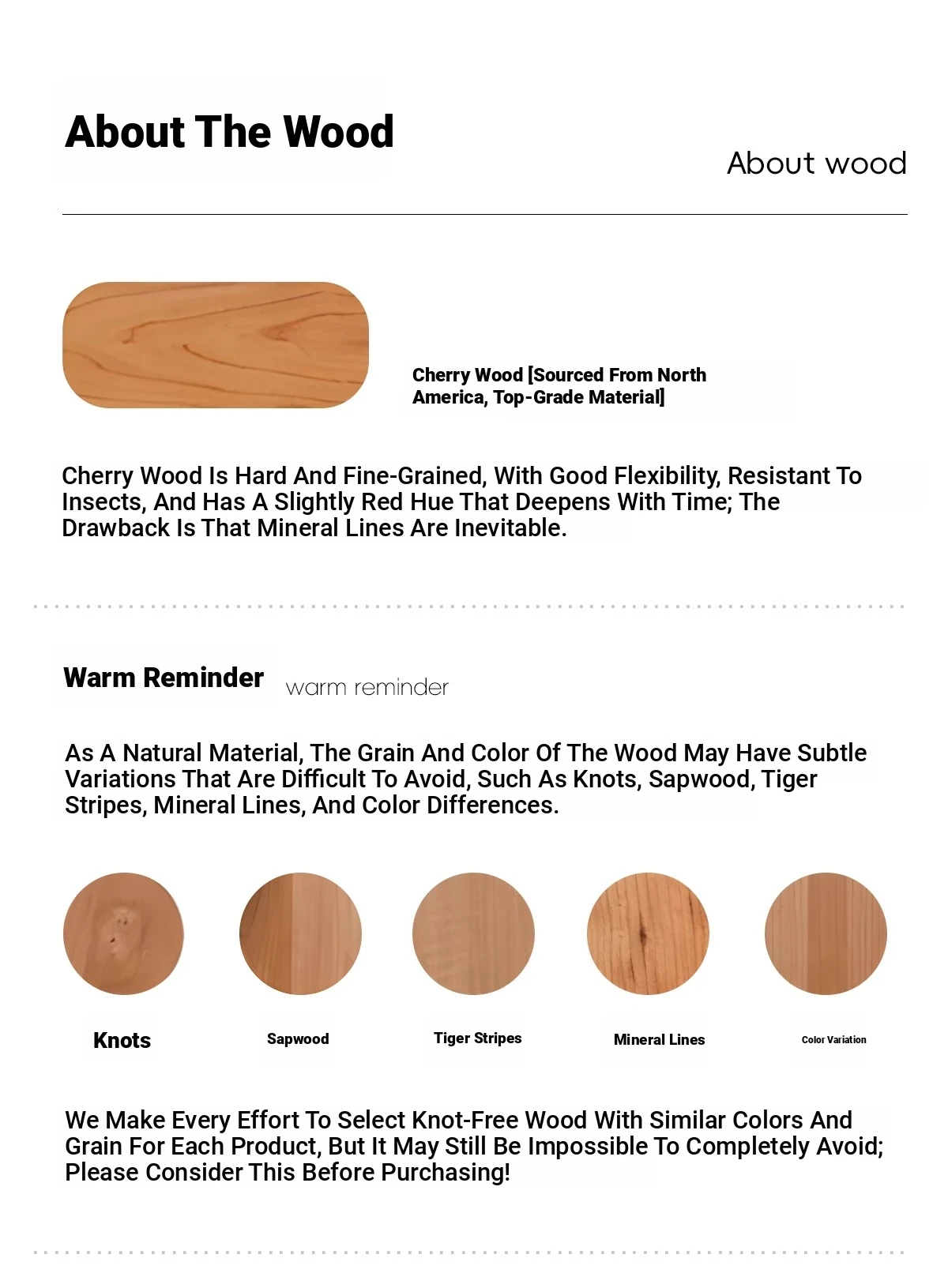 About The Wood

About wood

Cherry Wood [Sourced From North America, Top-Grade Material]

Cherry Wood Is Hard And Fine-Grained, With Good Flexibility, Resistant To Insects, And Has A Slightly Red Hue That Deepens With Time; The Drawback Is That Mineral Lines Are Inevitable.

Warm Reminder warm reminder

As A Natural Material, The Grain And Color Of The Wood May Have Subtle Variations That Are Difficult To Avoid, Such As Knots, Sapwood, Tiger Stripes, Mineral Lines, And Color Differences.

Knots

Sapwood

Tiger Stripes

Mineral Lines

Color Variation

We Make Every Effort To Select Knot-Free Wood With Similar Colors And Grain For Each Product, But It May Still Be Impossible To Completely Avoid; Please Consider This Before Purchasing!